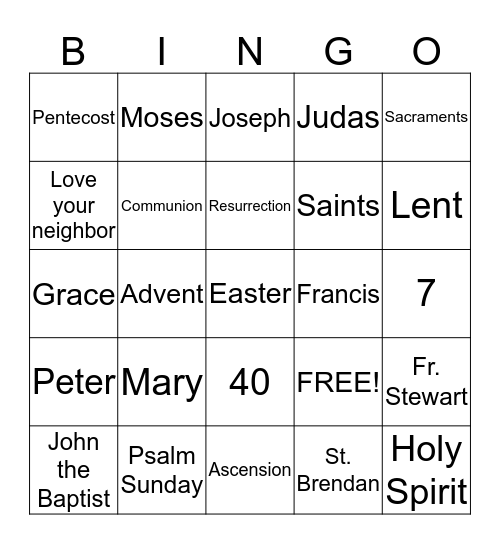 | B | I | N | G | O |
|---|---|---|---|---|
| Pentecost | Moses | Joseph | Judas | Sacraments |
| Love your neighbor | Communion | Resurrection | Saints | Lent |
| Grace | Advent | Easter | Francis | 7 |
| Peter | Mary | 40 | FREE! | Fr. Stewart |
| John the Baptist | Psalm Sunday | Ascension | St. Brendan | Holy Spirit |